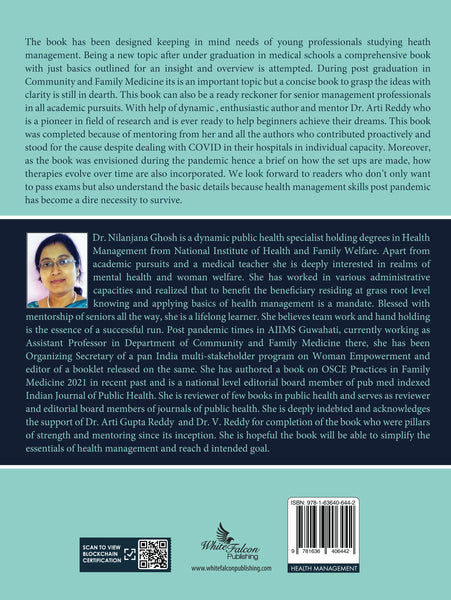 The book has been designed keeping in mind needs of young professionals studying heath management. Being a new topic after under graduation in medical schools a comprehensive book with just basics outlined for an insight and overview is attempted. During post graduation in Community and Family Medicine its is an important topic but a concise book to grasp the ideas with clarity is still in dearth. This book can also be a ready reckoner for senior management professionals in all academic pursuits. With help of dynamic , enthusiastic author and mentor Dr. Arti Reddy who is a pioneer in field of research and is ever ready to help beginners achieve their dreams. This book was completed because of mentoring from her and all the authors who contributed proactively and stood for the cause despite dealing with COVID in their hospitals in individual capacity. Moreover, as the book was envisioned during the pandemic hence a brief on how the set ups are made, how therapies evolve over time are also incorporated. We look forward to readers who don't only want to pass exams but also understand the basic details because health management skills post pandemic has become a dire necessity to survive.

Dr. Nilanjana Ghosh is a dynamic public health specialist holding degrees in Health Management from National Institute of Health and Family Welfare. Apart from academic pursuits and a medical teacher she is deeply interested in realms of mental health and woman welfare. She has worked in various administrative capacities and realized that to benefit the beneficiary residing at grass root level knowing and applying basics of health management is a mandate. Blessed with mentorship of seniors all the way, she is a lifelong learner. She believes team work and hand holding is the essence of a successful run. Post pandemic times in AIIMS Guwahati, currently working as Assistant Professor in Department of Community and Family Medicine there, she has been Organizing Secretary of a pan India multi-stakeholder program on Woman Empowerment and editor of a booklet released on the same. She has authored a book on OSCE Practices in Family Medicine 2021 in recent past and is a national level editorial board member of pub med indexed Indian Journal of Public Health. She is reviewer of few books in public health and serves as reviewer and editorial board members of journals of public health. She is deeply indebted and acknowledges the support of Dr. Arti Gupta Reddy and Dr. V. Reddy for completion of the book who were pillars of strength and mentoring since its inception. She is hopeful the book will be able to simplify the essentials of health management and reach d intended goal.

SCAN TO VIEW BLOCKCHAIN CERTIFICATION

White Falcon Publishing

www.whitefalconpublishing.com

ISBN: 978-1-63640-644-2

9 781636 406442

HEALTH MANAGEMENT